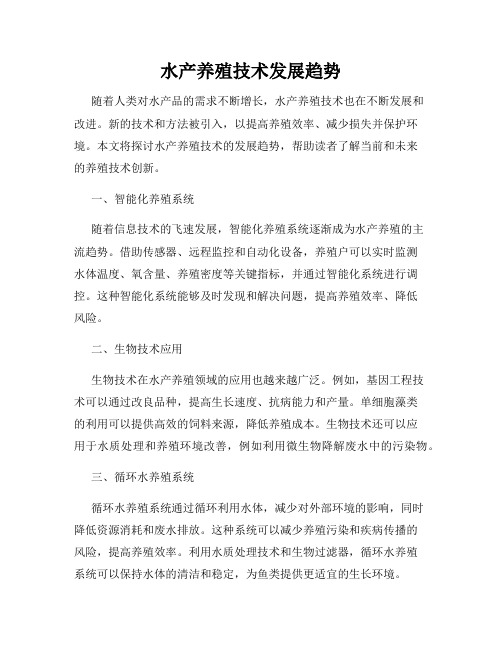 水产养殖技术发展趋势

随着人类对水产品的需求不断增长，水产养殖技术也在不断发展和改进。新的技术和方法被引入，以提高养殖效率、减少损失并保护环境。本文将探讨水产养殖技术的发展趋势，帮助读者了解当前和未来的养殖技术创新。

一、智能化养殖系统

随着信息技术的飞速发展，智能化养殖系统逐渐成为水产养殖的主流趋势。借助传感器、远程监控和自动化设备，养殖户可以实时监测水体温度、氧含量、养殖密度等关键指标，并通过智能化系统进行调控。这种智能化系统能够及时发现和解决问题，提高养殖效率、降低风险。

二、生物技术应用

生物技术在水产养殖领域的应用也越来越广泛。例如，基因工程技术可以通过改良品种，提高生长速度、抗病能力和产量。单细胞藻类的利用可以提供高效的饲料来源，降低养殖成本。生物技术还可以应用于水质处理和养殖环境改善，例如利用微生物降解废水中的污染物。

三、循环水养殖系统

循环水养殖系统通过循环利用水体，减少对外部环境的影响，同时降低资源消耗和废水排放。这种系统可以减少养殖污染和疾病传播的风险，提高养殖效率。利用水质处理技术和生物过滤器，循环水养殖系统可以保持水体的清洁和稳定，为鱼类提供更适宜的生长环境。